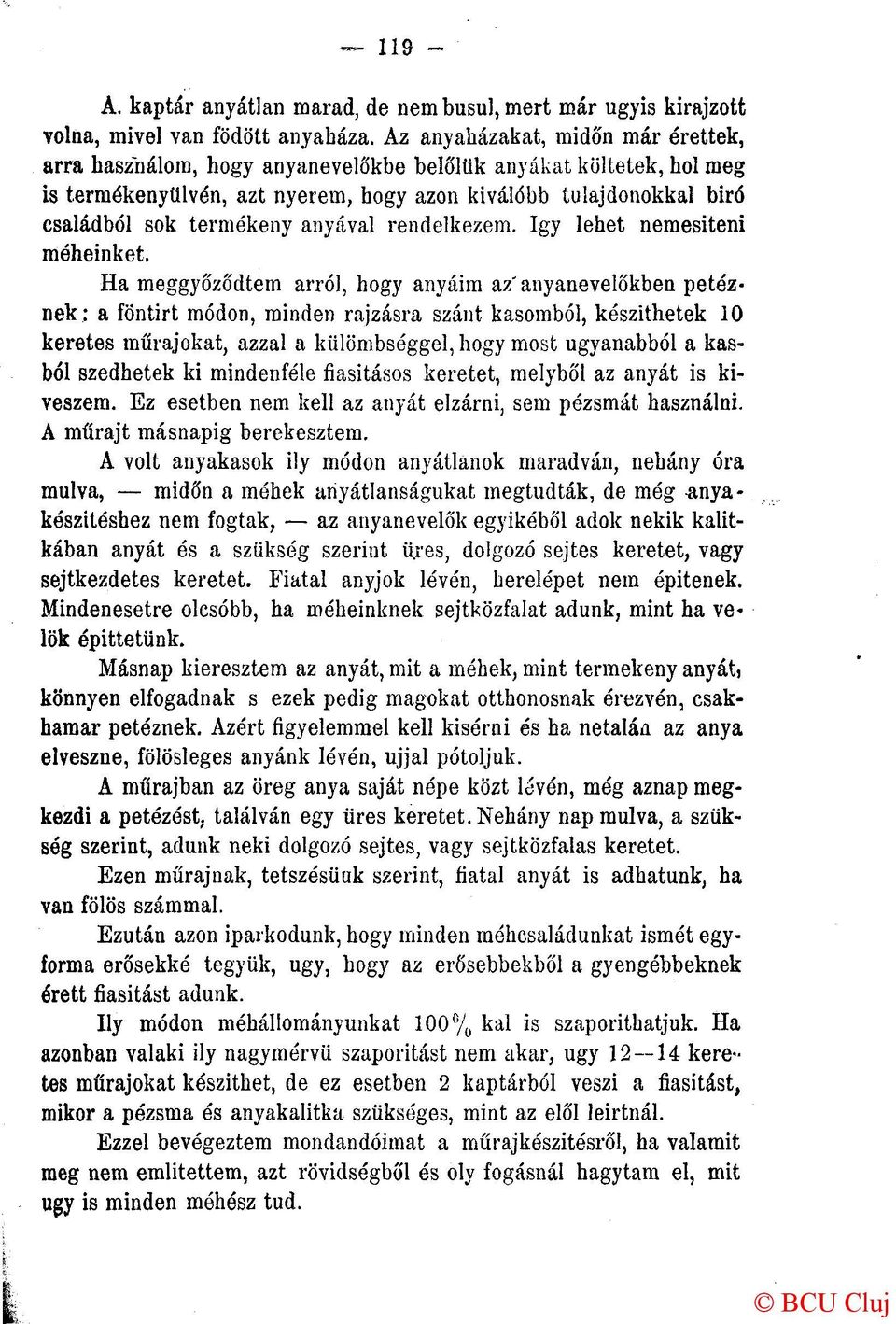 — 119 —

A. kaptár anyátlan marad, de nem busul, mert már ugyis kirajzott volna, mivel van födött anyaháza. Az anyaházakat, midőn már érettek, arra használom, hogy anyanevelőkbe belőlük anyákat költetek, hol meg is termékenyülvén, azt nyerem, hogy azon kiválóbb tulajdonokkal biró családból sok termékeny anyával rendelkezem. Igy lehet nemesiteni méheinket.

Ha meggyőződtem arról, hogy anyáim az anyanevelőkben petéznek: a föntirt módon, minden rajzásra szánt kasomból, készithetek 10 keretes műrajokat, azzal a külömbséggel, hogy most ugyanabból a kasból szedhetek ki mindenféle fiasitásos keretet, melyből az anyát is kiveszem. Ez esetben nem kell az anyát elzárni, sem pézsmát használni. A műrajt másnapig berekesztem.

A volt anyakasok ily módon anyátlanok maradván, nehány óra mulva, — midőn a méhek anyátlanságukat megtudták, de még anyakészitéshez nem fogtak, — az anyanevelők egyikéből adok nekik kalitkában anyát és a szükség szerint üres, dolgozó sejtes keretet, vagy sejtkezdetes keretet. Fiatal anyjok lévén, herelépet nem épitenek. Mindenesetre olcsóbb, ha méheinknek sejtközfalat adunk, mint ha velök épittetünk.

Másnap kieresztem az anyát, mit a méhek, mint termekeny anyát, könnyen elfogadnak s ezek pedig magokat otthonosnak érezvén, csakhamar petéznek. Azért figyelemmel kell kisérni és ha netalán az anya elveszne, fölösleges anyánk lévén, ujjal pótoljuk.

A műrajban az öreg anya saját népe közt lévén, még aznap megkezdi a petézést, találván egy üres keretet. Nehány nap mulva, a szükség szerint, adunk neki dolgozó sejtes, vagy sejtközfalas keretet.

Ezen műrajnak, tetszésünk szerint, fiatal anyát is adhatunk, ha van fölös számmal.

Ezután azon iparkodunk, hogy minden méhcsaládunkat ismét egyforma erősekké tegyük, ugy, hogy az erősebbekből a gyengébbeknek érett fiasitást adunk.

Ily módon méhállományunkat 100% kal is szaporithatjuk. Ha azonban valaki ily nagymérvü szaporitást nem akar, ugy 12—14 keretes műrajokat készithet, de ez esetben 2 kaptárból veszi a fiasitást, mikor a pézsma és anyakalitka szükséges, mint az elől leirtnál.

Ezzel bevégeztem mondandóimat a műrajkészitésről, ha valamit meg nem emlitettem, azt rövidségből és oly fogásnál hagytam el, mit ugy is minden méhész tud.

© BCU Cluj